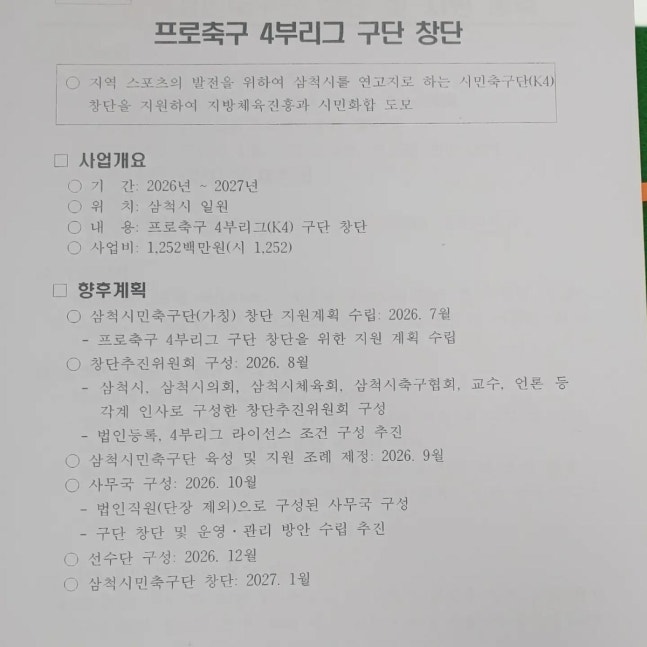 프로축구 4부리그 구단 창단

○ 지역 스포츠의 발전을 위하여 삼척시를 연고지로 하는 시민축구단(K4) 창단을 지원하여 지방체육진흥과 시민화합 도모

☐ 사업개요
○ 기 간: 2026년 ~ 2027년
○ 위 치: 삼척시 일원
○ 내 용: 프로축구 4부리그(K4) 구단 창단
○ 사업비: 1,252백만원(시 1,252)

☐ 향후계획
○ 삼척시민축구단(가칭) 창단 지원계획 수립: 2026. 7월
- 프로축구 4부리그 구단 창단을 위한 지원 계획 수립
○ 창단추진위원회 구성: 2026. 8월
- 삼척시, 삼척시의회, 삼척시체육회, 삼척시축구협회, 교수, 언론 등 각계 인사로 구성한 창단추진위원회 구성
- 법인등록, 4부리그 라이선스 조건 구성 추진
○ 삼척시민축구단 육성 및 지원 조례 제정: 2026. 9월
○ 사무국 구성: 2026. 10월
- 법인직원(단장 제외)으로 구성된 사무국 구성
- 구단 창단 및 운영·관리 방안 수립 추진
○ 선수단 구성: 2026. 12월
○ 삼척시민축구단 창단: 2027. 1월